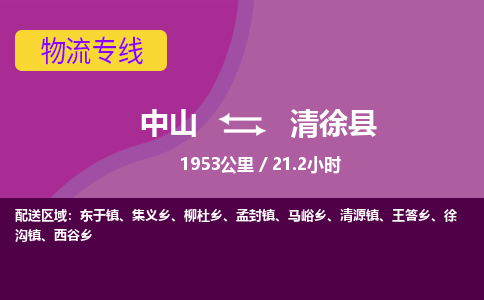 物流专线

中山 清徐县

1953公里 / 21.2小时

配送区域：东于镇、集义乡、柳杜乡、孟封镇、马峪乡、清源镇、王答乡、徐沟镇、西谷乡